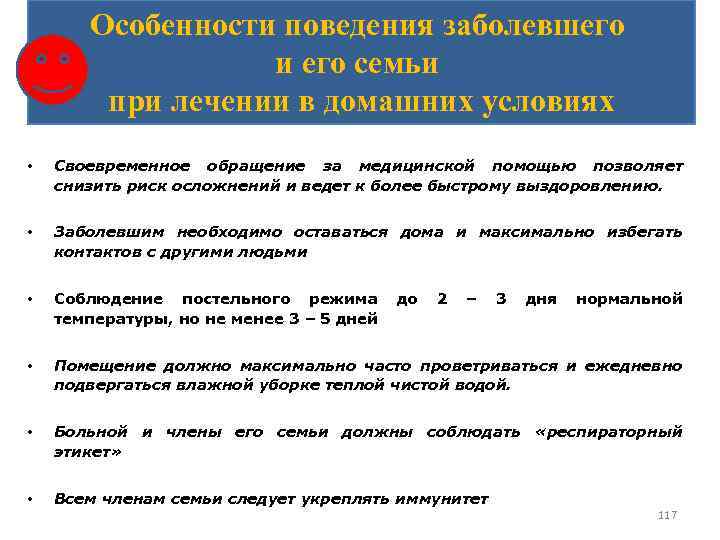 Особенности поведения заболевшего и его семьи при лечении в домашних условиях

• Своевременное обращение за медицинской помощью позволяет снизить риск осложнений и ведет к более быстрому выздоровлению.

• Заболевшим необходимо оставаться дома и максимально избегать контактов с другими людьми

• Соблюдение постельного режима до 2 – 3 дня нормальной температуры, но не менее 3 – 5 дней

• Помещение должно максимально часто проветриваться и ежедневно подвергаться влажной уборке теплой чистой водой.

• Больной и члены его семьи должны соблюдать «респираторный этикет»

• Всем членам семьи следует укреплять иммунитет

117